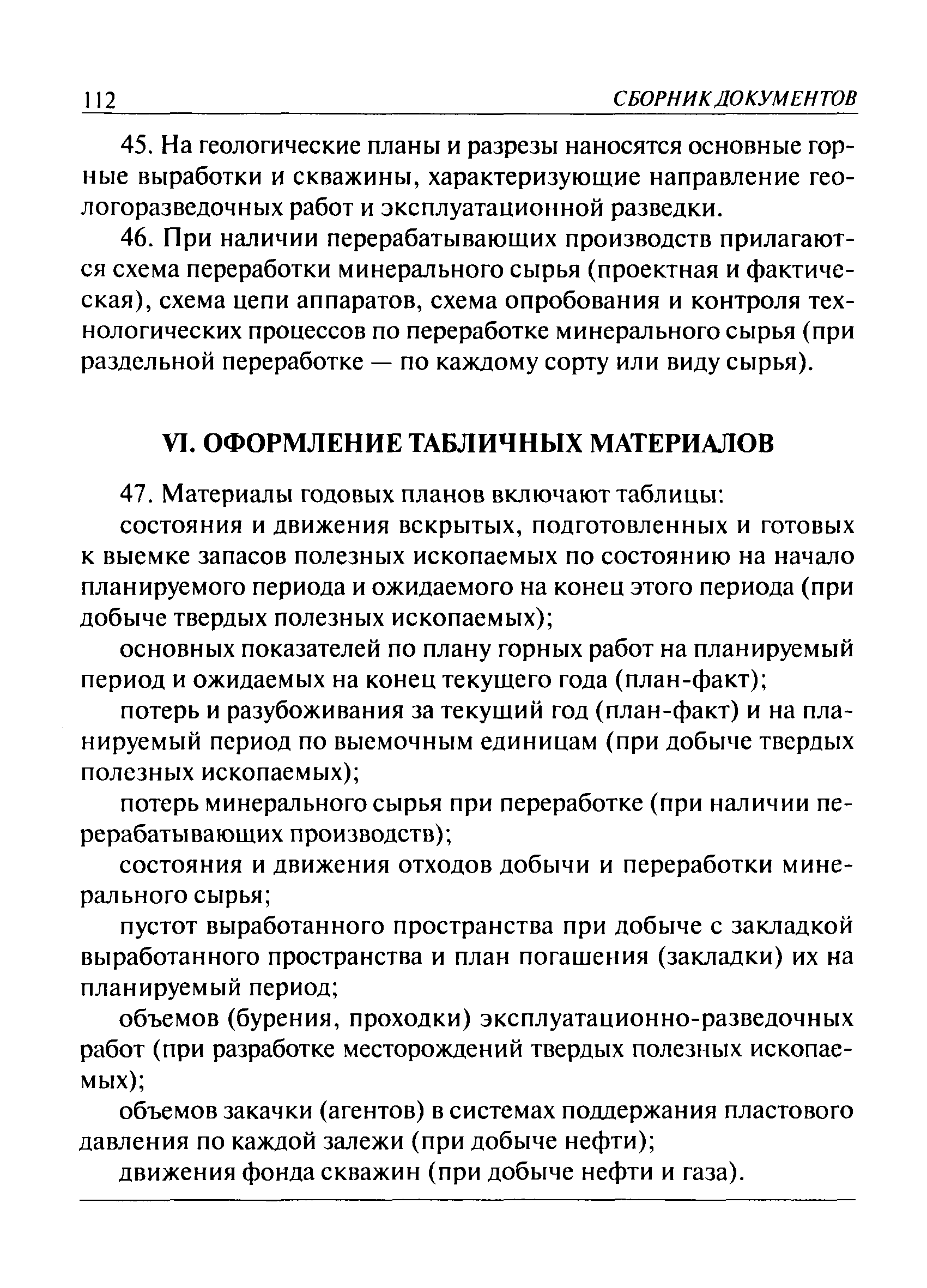 112 СБОРНИК ДОКУМЕНТОВ

45. На геологические планы и разрезы наносятся основные горные выработки и скважины, характеризующие направление геологоразведочных работ и эксплуатационной разведки.

46. При наличии перерабатывающих производств прилагаются схема переработки минерального сырья (проектная и фактическая), схема цепи аппаратов, схема опробования и контроля технологических процессов по переработке минерального сырья (при раздельной переработке — по каждому сорту или виду сырья).

VI. ОФОРМЛЕНИЕ ТАБЛИЧНЫХ МАТЕРИАЛОВ

47. Материалы годовых планов включают таблицы:

состояния и движения вскрытых, подготовленных и готовых к выемке запасов полезных ископаемых по состоянию на начало планируемого периода и ожидаемого на конец этого периода (при добыче твердых полезных ископаемых);

основных показателей по плану горных работ на планируемый период и ожидаемых на конец текущего года (план-факт);

потерь и разубоживания за текущий год (план-факт) и на планируемый период по выемочным единицам (при добыче твердых полезных ископаемых);

потерь минерального сырья при переработке (при наличии перерабатывающих производств);

состояния и движения отходов добычи и переработки минерального сырья;

пустот выработанного пространства при добыче с закладкой выработанного пространства и план погашения (закладки) их на планируемый период;

объемов (бурения, проходки) эксплуатационно-разведочных работ (при разработке месторождений твердых полезных ископаемых);

объемов закачки (агентов) в системах поддержания пластового давления по каждой залежи (при добыче нефти);

движения фонда скважин (при добыче нефти и газа).